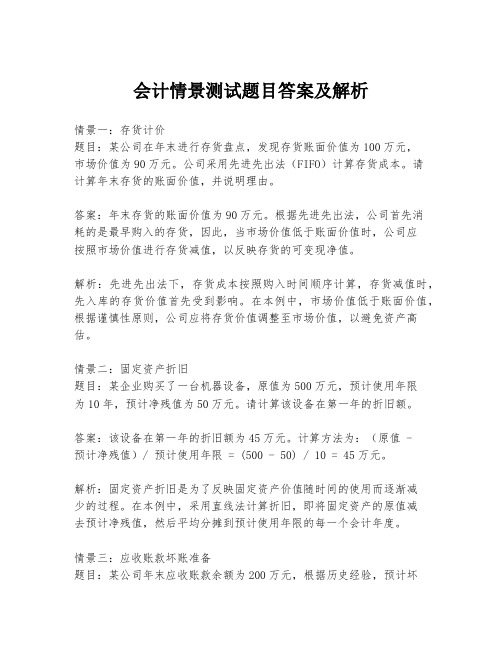 会计情景测试题目答案及解析

情景一：存货计价
题目：某公司在年末进行存货盘点，发现存货账面价值为100万元，市场价值为90万元。公司采用先进先出法（FIFO）计算存货成本。请计算年末存货的账面价值，并说明理由。

答案：年末存货的账面价值为90万元。根据先进先出法，公司首先消耗的是最早购入的存货，因此，当市场价值低于账面价值时，公司应按照市场价值进行存货减值，以反映存货的可变现净值。

解析：先进先出法下，存货成本按照购入时间顺序计算，存货减值时，先入库的存货价值首先受到影响。在本例中，市场价值低于账面价值，根据谨慎性原则，公司应将存货价值调整至市场价值，以避免资产高估。

情景二：固定资产折旧
题目：某企业购买了一台机器设备，原值为500万元，预计使用年限为10年，预计净残值为50万元。请计算该设备在第一年的折旧额。

答案：该设备在第一年的折旧额为45万元。计算方法为：（原值 - 预计净残值）/ 预计使用年限 = (500 - 50) / 10 = 45万元。

解析：固定资产折旧是为了反映固定资产价值随时间的使用而逐渐减少的过程。在本例中，采用直线法计算折旧，即将固定资产的原值减去预计净残值，然后平均分摊到预计使用年限的每一个会计年度。

情景三：应收账款坏账准备
题目：某公司年末应收账款余额为200万元，根据历史经验，预计坏